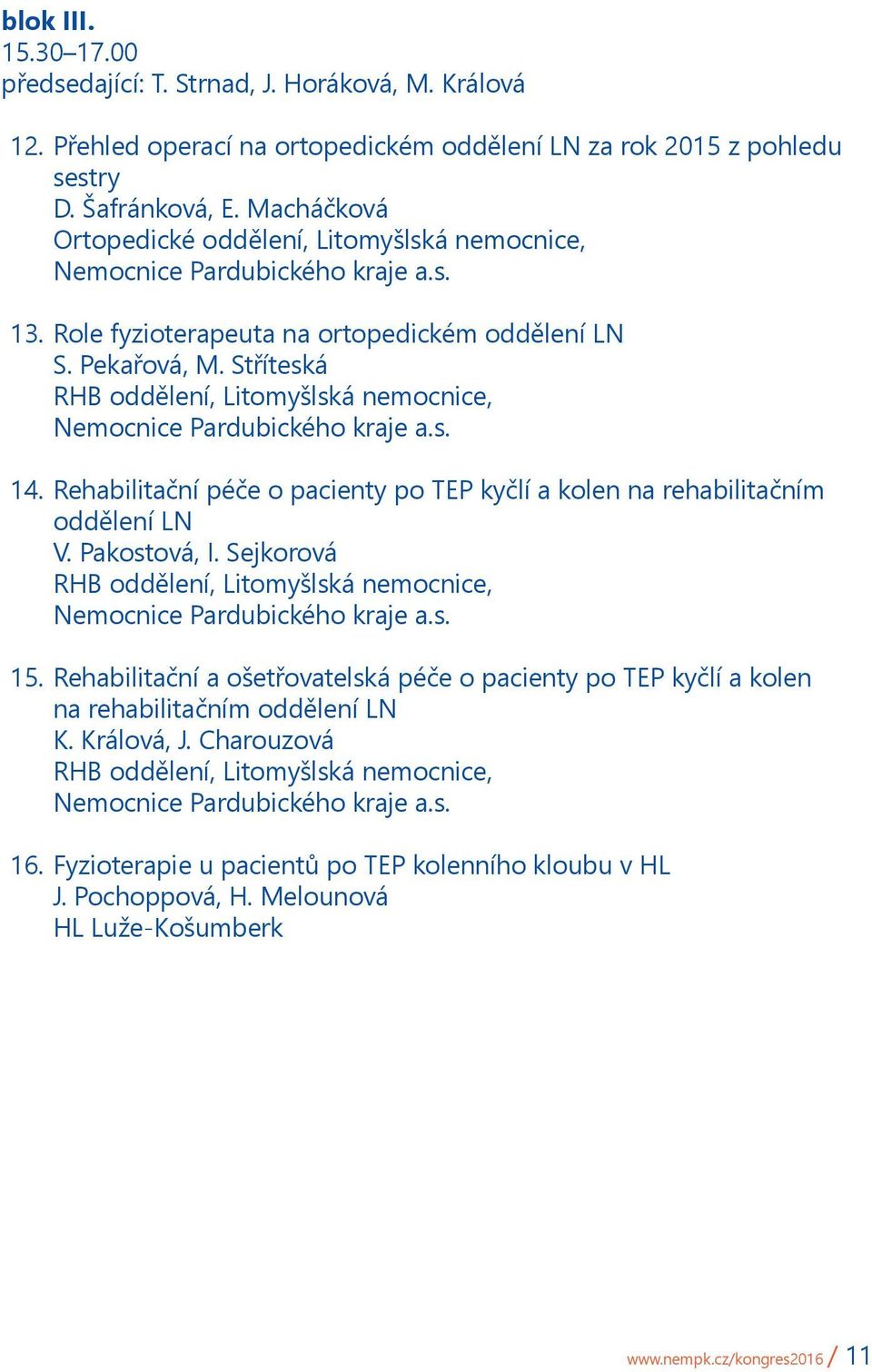 blok III.
15.30–17.00
předsedající: T. Strnad, J. Horáková, M. Králová

12. Přehled operací na ortopedickém oddělení LN za rok 2015 z pohledu sestry
D. Šafránková, E. Macháčková
Ortopedické oddělení, Litomyšlská nemocnice,
Nemocnice Pardubického kraje a.s.

13. Role fyzioterapeuta na ortopedickém oddělení LN
S. Pekařová, M. Stříteská
RHB oddělení, Litomyšlská nemocnice,
Nemocnice Pardubického kraje a.s.

14. Rehabilitační péče o pacienty po TEP kyčlí a kolen na rehabilitačním oddělení LN
V. Pakostová, I. Sejkorová
RHB oddělení, Litomyšlská nemocnice,
Nemocnice Pardubického kraje a.s.

15. Rehabilitační a ošetřovatelská péče o pacienty po TEP kyčlí a kolen na rehabilitačním oddělení LN
K. Králová, J. Charouzová
RHB oddělení, Litomyšlská nemocnice,
Nemocnice Pardubického kraje a.s.

16. Fyzioterapie u pacientů po TEP kolenního kloubu v HL
J. Pochoppová, H. Melounová
HL Luže-Košumberk

www.nempk.cz/kongres2016 / 11